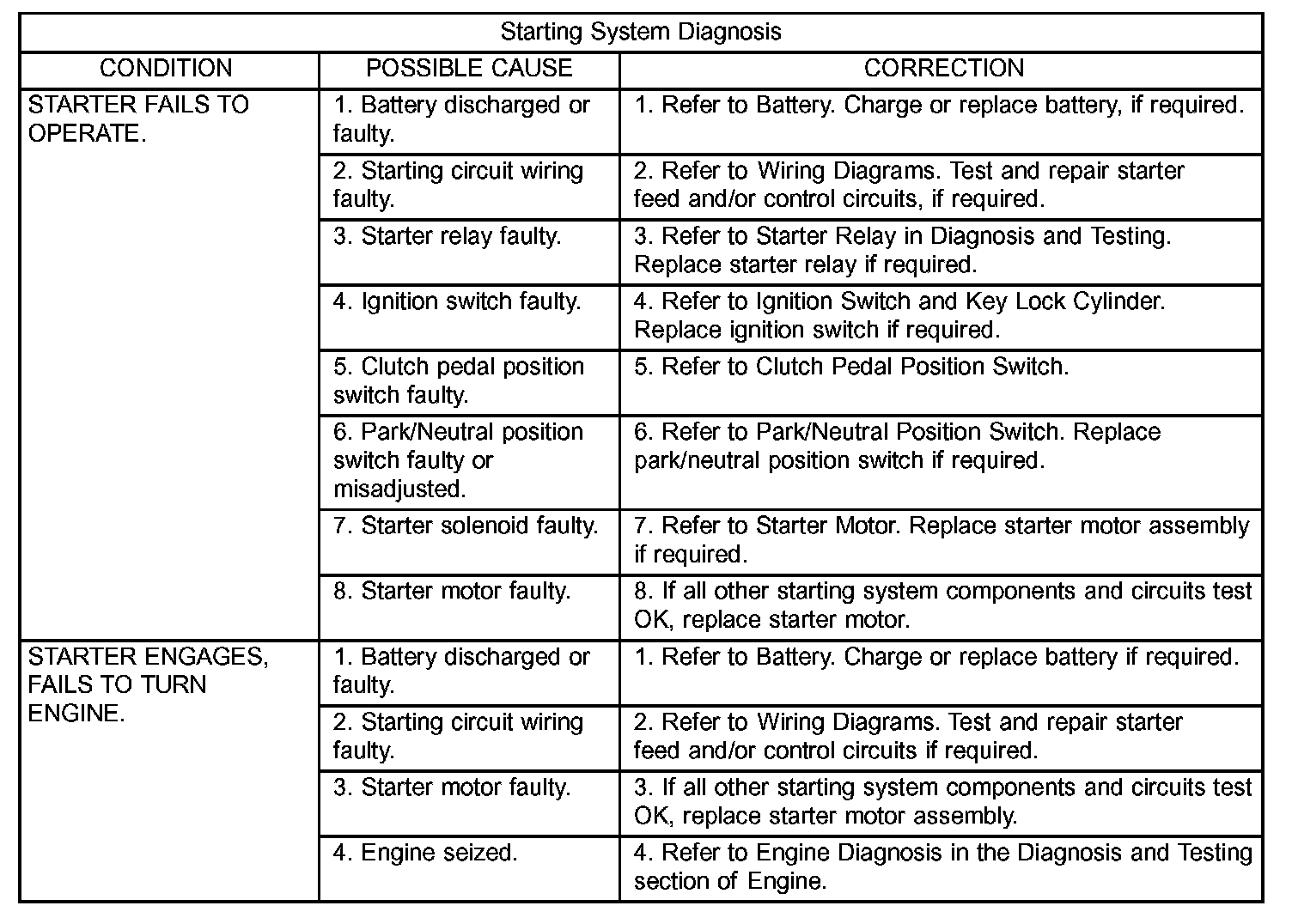 Starting System Diagnosis

| CONDITION | POSSIBLE CAUSE | CORRECTION |
|---|---|---|
| STARTER FAILS TO OPERATE. | 1. Battery discharged or faulty. | 1. Refer to Battery. Charge or replace battery, if required. |
| | 2. Starting circuit wiring faulty. | 2. Refer to Wiring Diagrams. Test and repair starter feed and/or control circuits, if required. |
| | 3. Starter relay faulty. | 3. Refer to Starter Relay in Diagnosis and Testing. Replace starter relay if required. |
| | 4. Ignition switch faulty. | 4. Refer to Ignition Switch and Key Lock Cylinder. Replace ignition switch if required. |
| | 5. Clutch pedal position switch faulty. | 5. Refer to Clutch Pedal Position Switch. |
| | 6. Park/Neutral position switch faulty or misadjusted. | 6. Refer to Park/Neutral Position Switch. Replace park/neutral position switch if required. |
| | 7. Starter solenoid faulty. | 7. Refer to Starter Motor. Replace starter motor assembly if required. |
| | 8. Starter motor faulty. | 8. If all other starting system components and circuits test OK, replace starter motor. |
| STARTER ENGAGES, FAILS TO TURN ENGINE. | 1. Battery discharged or faulty. | 1. Refer to Battery. Charge or replace battery if required. |
| | 2. Starting circuit wiring faulty. | 2. Refer to Wiring Diagrams. Test and repair starter feed and/or control circuits if required. |
| | 3. Starter motor faulty. | 3. If all other starting system components and circuits test OK, replace starter motor assembly. |
| | 4. Engine seized. | 4. Refer to Engine Diagnosis in the Diagnosis and Testing section of Engine. |